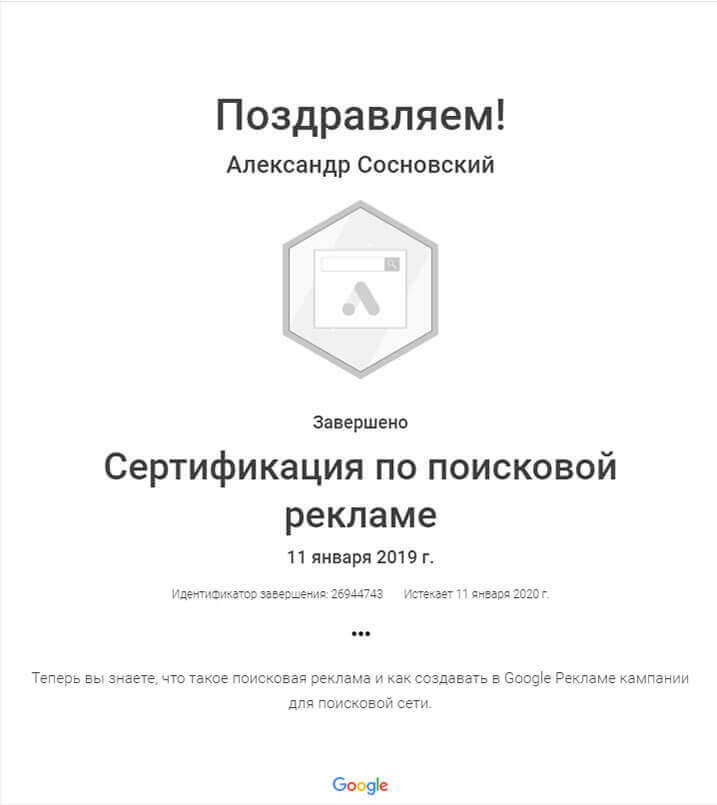 Поздравляем!

Александр Сосновский

Завершено

Сертификация по поисковой рекламе

11 января 2019 г.

Идентификатор завершения: 26944743 Истекает 11 января 2020 г.

•••

Теперь вы знаете, что такое поисковая реклама и как создавать в Google Рекламе кампании для поисковой сети.

Google